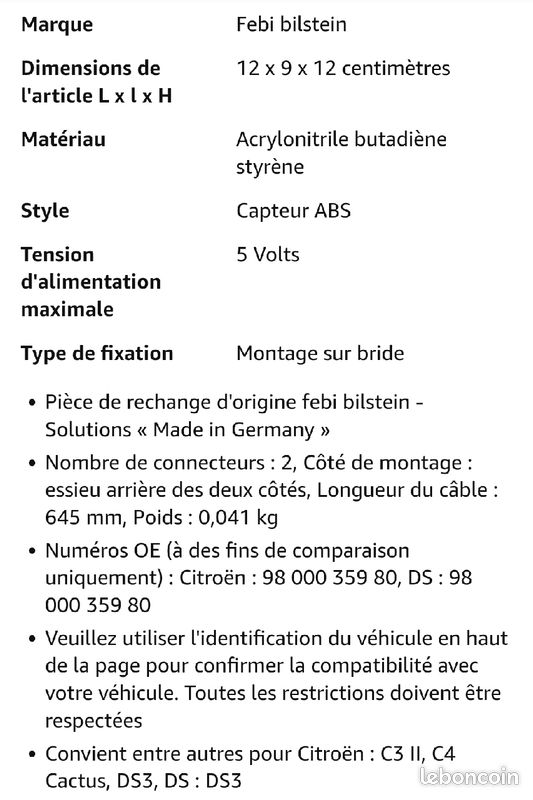 | | |
|---|---|
| **Marque** | Febi bilstein |
| **Dimensions de l'article L x l x H** | 12 x 9 x 12 centimètres |
| **Matériau** | Acrylonitrile butadiène styrène |
| **Style** | Capteur ABS |
| **Tension d'alimentation maximale** | 5 Volts |
| **Type de fixation** | Montage sur bride |

• Pièce de rechange d'origine febi bilstein - Solutions « Made in Germany »

• Nombre de connecteurs : 2, Côté de montage : essieu arrière des deux côtés, Longueur du câble : 645 mm, Poids : 0,041 kg

• Numéros OE (à des fins de comparaison uniquement) : Citroën : 98 000 359 80, DS : 98 000 359 80

• Veuillez utiliser l'identification du véhicule en haut de la page pour confirmer la compatibilité avec votre véhicule. Toutes les restrictions doivent être respectées

• Convient entre autres pour Citroën : C3 II, C4 Cactus, DS3, DS : DS3

leboncoin